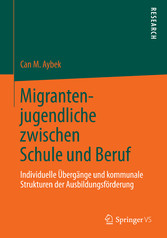 RESEARCH

Can M. Aybek

Migrantenjugendliche zwischen Schule und Beruf

Individuelle Übergänge und kommunale Strukturen der Ausbildungsförderung

Springer VS